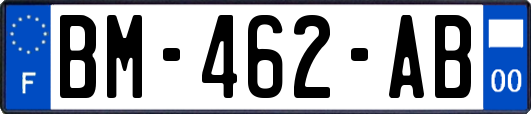 F
BM-462-AB
00